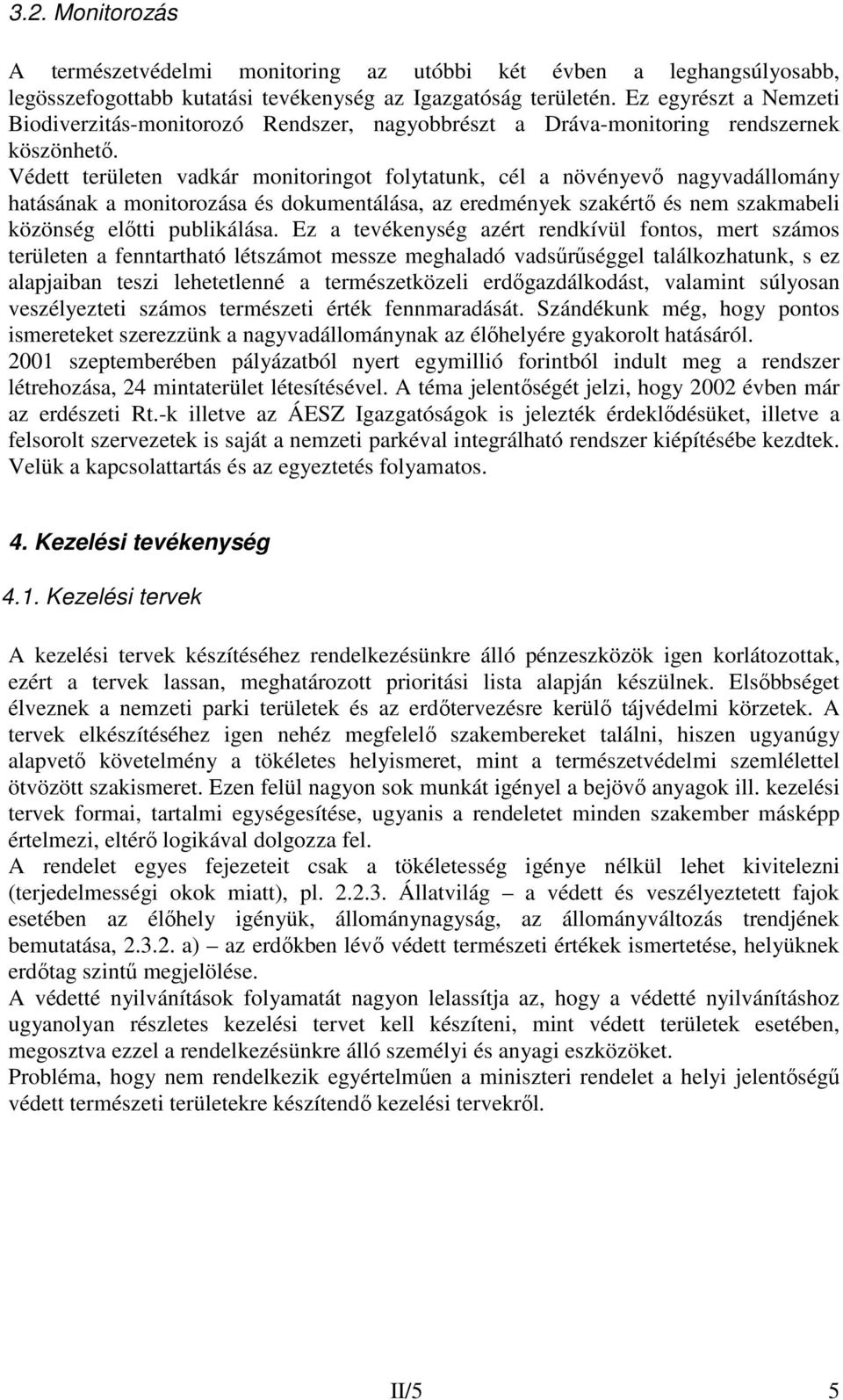 3.2. Monitorozás

A természetvédelmi monitoring az utóbbi két évben a leghangsúlyosabb, legösszefogottabb kutatási tevékenység az Igazgatóság területén. Ez egyrészt a Nemzeti Biodiverzitás-monitorozó Rendszer, nagyobbrészt a Dráva-monitoring rendszernek köszönhető.
Védett területen vadkár monitoringot folytatunk, cél a növényevő nagyvadállomány hatásának a monitorozása és dokumentálása, az eredmények szakértő és nem szakmabeli közönség előtti publikálása. Ez a tevékenység azért rendkívül fontos, mert számos területen a fenntartható létszámot messze meghaladó vadsűrűséggel találkozhatunk, s ez alapjaiban teszi lehetetlenné a természetközeli erdőgazdálkodást, valamint súlyosan veszélyezteti számos természeti érték fennmaradását. Szándékunk még, hogy pontos ismereteket szerezzünk a nagyvadállománynak az élőhelyére gyakorolt hatásáról.
2001 szeptemberében pályázatból nyert egymillió forintból indult meg a rendszer létrehozása, 24 mintaterület létesítésével. A téma jelentőségét jelzi, hogy 2002 évben már az erdészeti Rt.-k illetve az ÁESZ Igazgatóságok is jelezték érdeklődésüket, illetve a felsorolt szervezetek is saját a nemzeti parkéval integrálható rendszer kiépítésébe kezdtek. Velük a kapcsolattartás és az egyeztetés folyamatos.

4. Kezelési tevékenység

4.1. Kezelési tervek

A kezelési tervek készítéséhez rendelkezésünkre álló pénzeszközök igen korlátozottak, ezért a tervek lassan, meghatározott prioritási lista alapján készülnek. Elsőbbséget élveznek a nemzeti parki területek és az erdőtervezésre kerülő tájvédelmi körzetek. A tervek elkészítéséhez igen nehéz megfelelő szakembereket találni, hiszen ugyanúgy alapvető követelmény a tökéletes helyismeret, mint a természetvédelmi szemlélettel ötvözött szakismeret. Ezen felül nagyon sok munkát igényel a bejövő anyagok ill. kezelési tervek formai, tartalmi egységesítése, ugyanis a rendeletet minden szakember másképp értelmezi, eltérő logikával dolgozza fel.
A rendelet egyes fejezeteit csak a tökéletesség igénye nélkül lehet kivitelezni (terjedelmességi okok miatt), pl. 2.2.3. Állatvilág – a védett és veszélyeztetett fajok esetében az élőhely igényük, állománynagyság, az állományváltozás trendjének bemutatása, 2.3.2. a) – az erdőkben lévő védett természeti értékek ismertetése, helyüknek erdőtag szintű megjelölése.
A védetté nyilvánítások folyamatát nagyon lelassítja az, hogy a védetté nyilvánításhoz ugyanolyan részletes kezelési tervet kell készíteni, mint védett területek esetében, megosztva ezzel a rendelkezésünkre álló személyi és anyagi eszközöket.
Probléma, hogy nem rendelkezik egyértelműen a miniszteri rendelet a helyi jelentőségű védett természeti területekre készítendő kezelési tervekről.

II/5 5